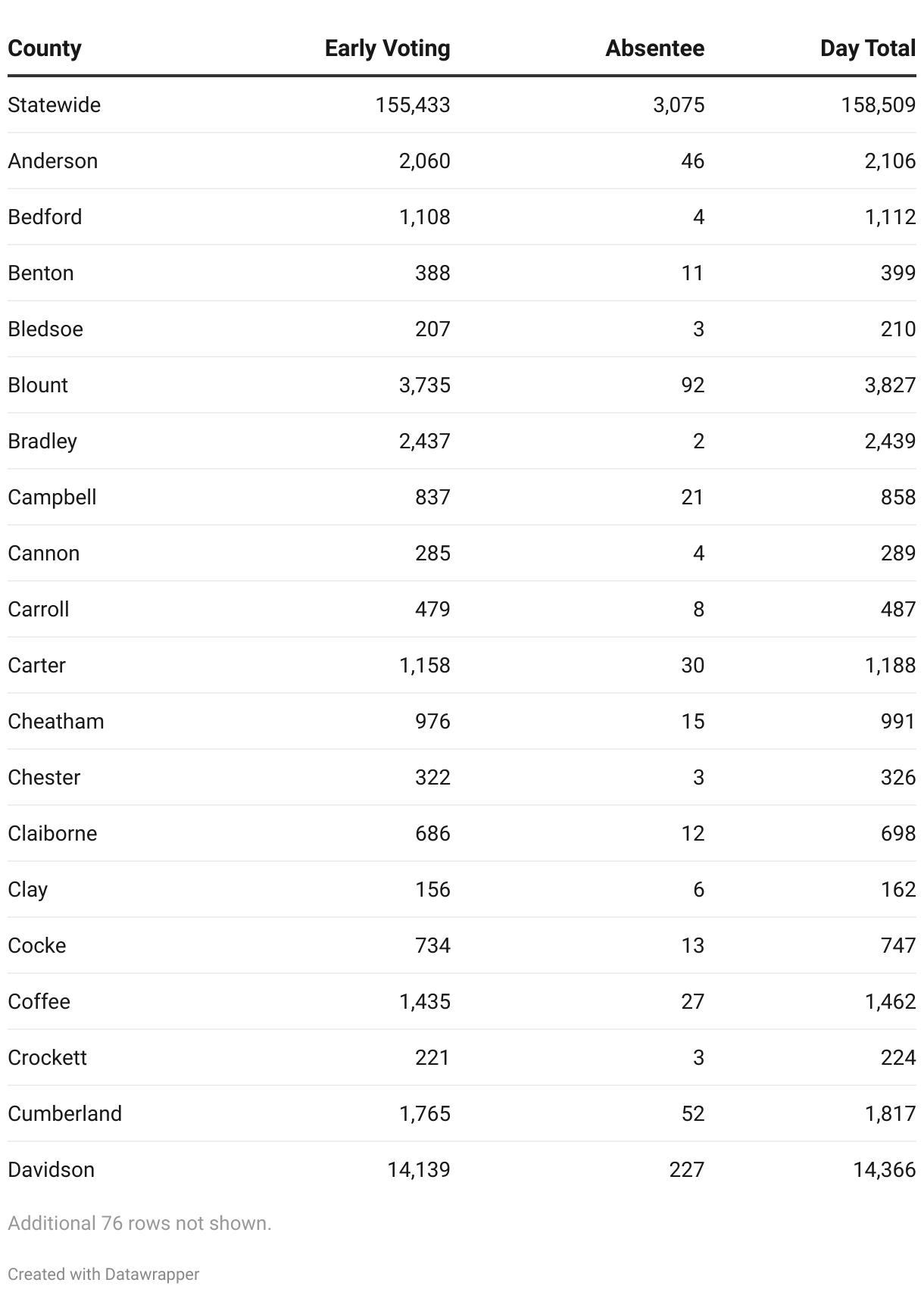 | County | Early Voting | Absentee | Day Total |
|---|---|---|---|
| Statewide | 155,433 | 3,075 | 158,509 |
| Anderson | 2,060 | 46 | 2,106 |
| Bedford | 1,108 | 4 | 1,112 |
| Benton | 388 | 11 | 399 |
| Bledsoe | 207 | 3 | 210 |
| Blount | 3,735 | 92 | 3,827 |
| Bradley | 2,437 | 2 | 2,439 |
| Campbell | 837 | 21 | 858 |
| Cannon | 285 | 4 | 289 |
| Carroll | 479 | 8 | 487 |
| Carter | 1,158 | 30 | 1,188 |
| Cheatham | 976 | 15 | 991 |
| Chester | 322 | 3 | 326 |
| Claiborne | 686 | 12 | 698 |
| Clay | 156 | 6 | 162 |
| Cocke | 734 | 13 | 747 |
| Coffee | 1,435 | 27 | 1,462 |
| Crockett | 221 | 3 | 224 |
| Cumberland | 1,765 | 52 | 1,817 |
| Davidson | 14,139 | 227 | 14,366 |

Additional 76 rows not shown.

Created with Datawrapper